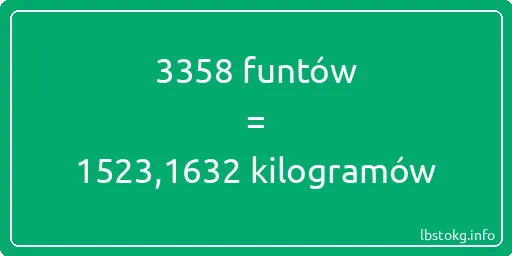 3358 funtów
=
1523,1632 kilogramów

lbstokg.info